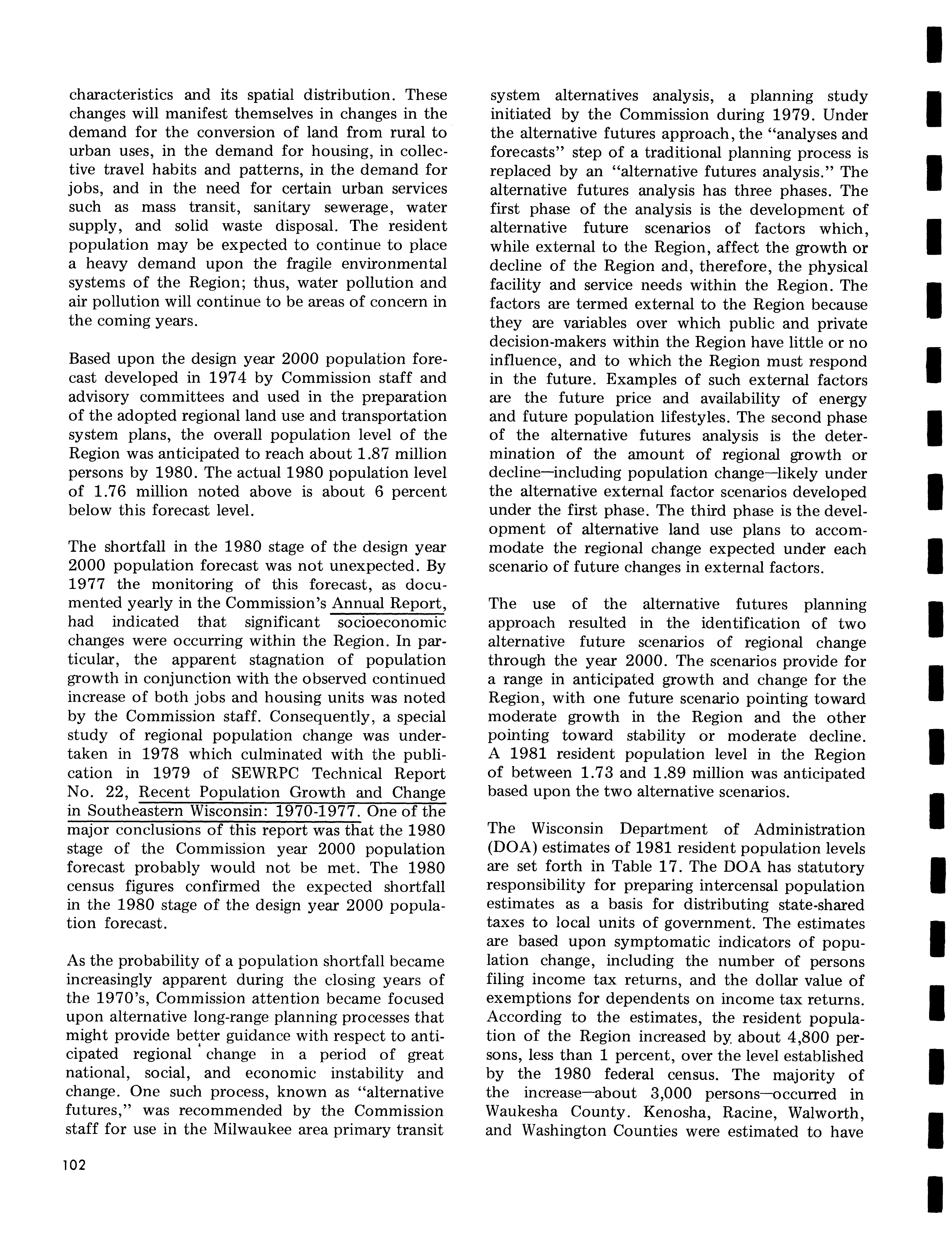 characteristics and its spatial distribution. These changes will manifest themselves in changes in the demand for the conversion of land from rural to urban uses, in the demand for housing, in collective travel habits and patterns, in the demand for jobs, and in the need for certain urban services such as mass transit, sanitary sewerage, water supply, and solid waste disposal. The resident population may be expected to continue to place a heavy demand upon the fragile environmental systems of the Region; thus, water pollution and air pollution will continue to be areas of concern in the coming years.

Based upon the design year 2000 population forecast developed in 1974 by Commission staff and advisory committees and used in the preparation of the adopted regional land use and transportation system plans, the overall population level of the Region was anticipated to reach about 1.87 million persons by 1980. The actual 1980 population level of 1.76 million noted above is about 6 percent below this forecast level.

The shortfall in the 1980 stage of the design year 2000 population forecast was not unexpected. By 1977 the monitoring of this forecast, as documented yearly in the Commission's Annual Report, had indicated that significant socioeconomic changes were occurring within the Region. In particular, the apparent stagnation of population growth in conjunction with the observed continued increase of both jobs and housing units was noted by the Commission staff. Consequently, a special study of regional population change was undertaken in 1978 which culminated with the publication in 1979 of SEWRPC Technical Report No. 22, Recent Population Growth and Change in Southeastern Wisconsin: 1970-1977. One of the major conclusions of this report was that the 1980 stage of the Commission year 2000 population forecast probably would not be met. The 1980 census figures confirmed the expected shortfall in the 1980 stage of the design year 2000 population forecast.

As the probability of a population shortfall became increasingly apparent during the closing years of the 1970's, Commission attention became focused upon alternative long-range planning processes that might provide better guidance with respect to anticipated regional change in a period of great national, social, and economic instability and change. One such process, known as "alternative futures," was recommended by the Commission staff for use in the Milwaukee area primary transit system alternatives analysis, a planning study initiated by the Commission during 1979. Under the alternative futures approach, the "analyses and forecasts" step of a traditional planning process is replaced by an "alternative futures analysis." The alternative futures analysis has three phases. The first phase of the analysis is the development of alternative future scenarios of factors which, while external to the Region, affect the growth or decline of the Region and, therefore, the physical facility and service needs within the Region. The factors are termed external to the Region because they are variables over which public and private decision-makers within the Region have little or no influence, and to which the Region must respond in the future. Examples of such external factors are the future price and availability of energy and future population lifestyles. The second phase of the alternative futures analysis is the determination of the amount of regional growth or decline—including population change—likely under the alternative external factor scenarios developed under the first phase. The third phase is the development of alternative land use plans to accommodate the regional change expected under each scenario of future changes in external factors.

The use of the alternative futures planning approach resulted in the identification of two alternative future scenarios of regional change through the year 2000. The scenarios provide for a range in anticipated growth and change for the Region, with one future scenario pointing toward moderate growth in the Region and the other pointing toward stability or moderate decline. A 1981 resident population level in the Region of between 1.73 and 1.89 million was anticipated based upon the two alternative scenarios.

The Wisconsin Department of Administration (DOA) estimates of 1981 resident population levels are set forth in Table 17. The DOA has statutory responsibility for preparing intercensal population estimates as a basis for distributing state-shared taxes to local units of government. The estimates are based upon symptomatic indicators of population change, including the number of persons filing income tax returns, and the dollar value of exemptions for dependents on income tax returns. According to the estimates, the resident population of the Region increased by about 4,800 persons, less than 1 percent, over the level established by the 1980 federal census. The majority of the increase—about 3,000 persons—occurred in Waukesha County. Kenosha, Racine, Walworth, and Washington Counties were estimated to have

102